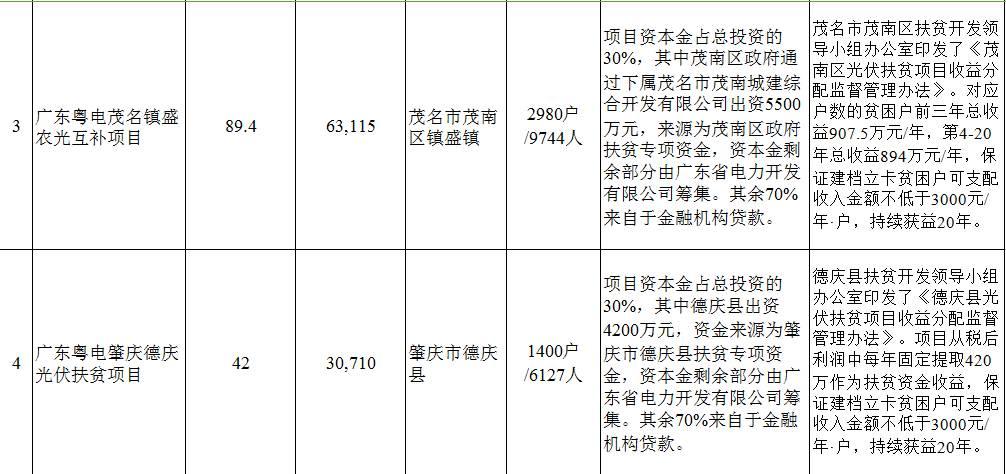 | 3 | 广东粤电茂名镇盛农光互补项目 | 89.4 | 63,115 | 茂名市茂南区镇盛镇 | 2980户/9744人 | 项目资本金占总投资的30%，其中茂南区政府通过下属茂名市茂南城建综合开发有限公司出资5500万元，来源为茂南区政府扶贫专项资金，资本金剩余部分由广东省电力开发有限公司筹集。其余70%来自于金融机构贷款。 | 茂名市茂南区扶贫开发领导小组办公室印发了《茂南区光伏扶贫项目收益分配监督管理办法》。对应户数的贫困户前三年总收益907.5万元/年，第4-20年总收益894万元/年，保证建档立卡贫困户可支配收入金额不低于3000元/年·户，持续获益20年。 |
|---|---|---|---|---|---|---|---|
| 4 | 广东粤电肇庆德庆光伏扶贫项目 | 42 | 30,710 | 肇庆市德庆县 | 1400户/6127人 | 项目资本金占总投资的30%，其中德庆县出资4200万元，资金来源为肇庆市德庆县扶贫专项资金，资本金剩余部分由广东省电力开发有限公司筹集。其余70%来自于金融机构贷款。 | 德庆县扶贫开发领导小组办公室印发了《德庆县光伏扶贫项目收益分配监督管理办法》。项目从税后利润中每年固定提取420万作为扶贫资金收益，保证建档立卡贫困户可支配收入金额不低于3000元/年·户，持续获益20年。 |